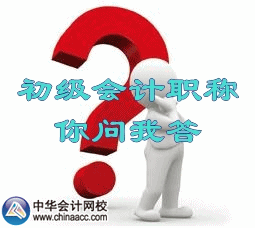 初级会计职称
你问我答

中华会计网校
www.chinaacc.com